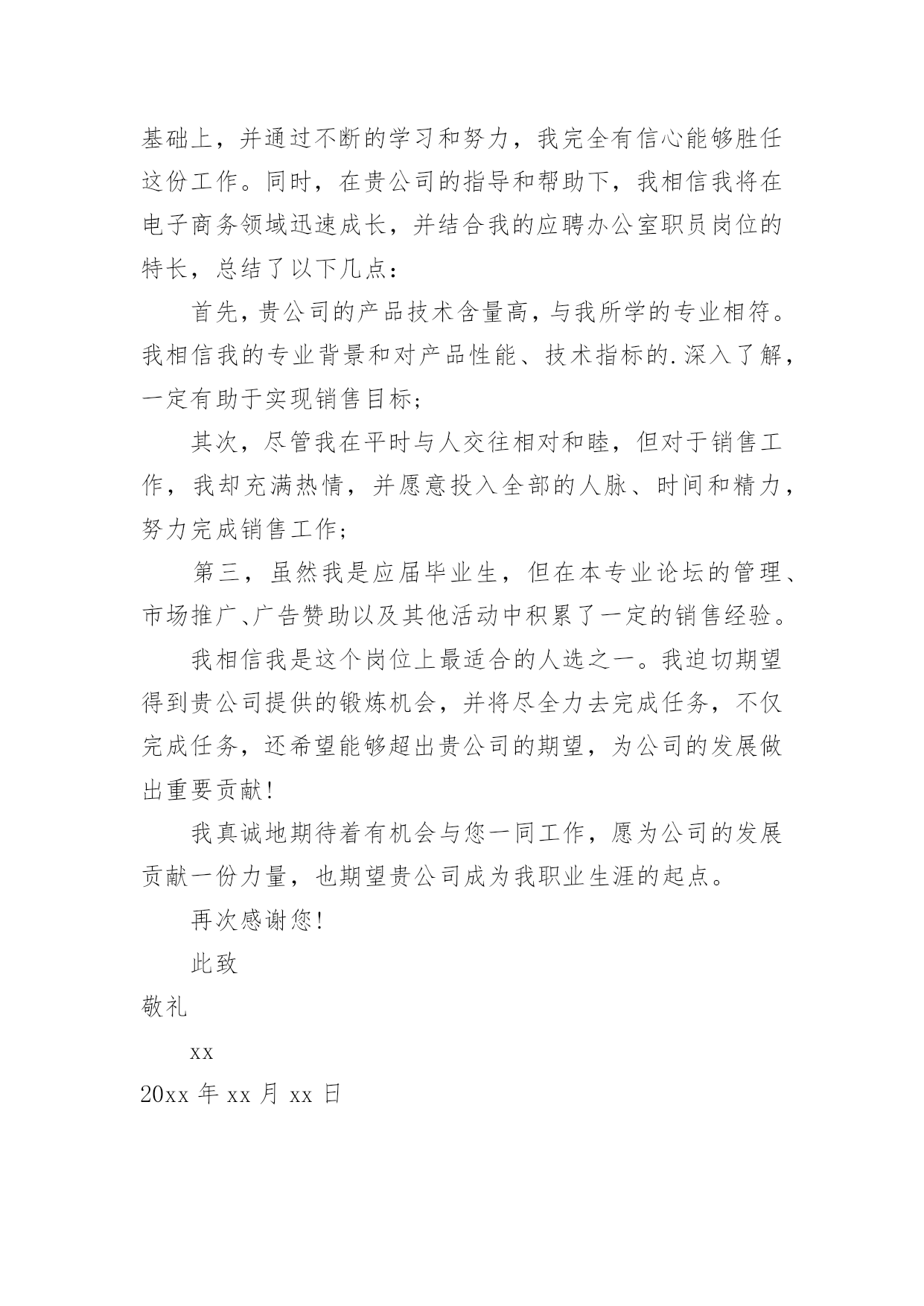 基础上，并通过不断的学习和努力，我完全有信心能够胜任这份工作。同时，在贵公司的指导和帮助下，我相信我将在电子商务领域迅速成长，并结合我的应聘办公室职员岗位的特长，总结了以下几点：

首先，贵公司的产品技术含量高，与我所学的专业相符。我相信我的专业背景和对产品性能、技术指标的.深入了解，一定有助于实现销售目标；

其次，尽管我在平时与人交往相对和睦，但对于销售工作，我却充满热情，并愿意投入全部的人脉、时间和精力，努力完成销售工作；

第三，虽然我是应届毕业生，但在本专业论坛的管理、市场推广、广告赞助以及其他活动中积累了一定的销售经验。

我相信我是这个岗位上最适合的人选之一。我迫切期望得到贵公司提供的锻炼机会，并将尽全力去完成任务，不仅完成任务，还希望能够超出贵公司的期望，为公司的发展做出重要贡献！

我真诚地期待着有机会与您一同工作，愿为公司的发展贡献一份力量，也期望贵公司成为我职业生涯的起点。

再次感谢您！

此致

敬礼

xx

20xx 年 xx 月 xx 日